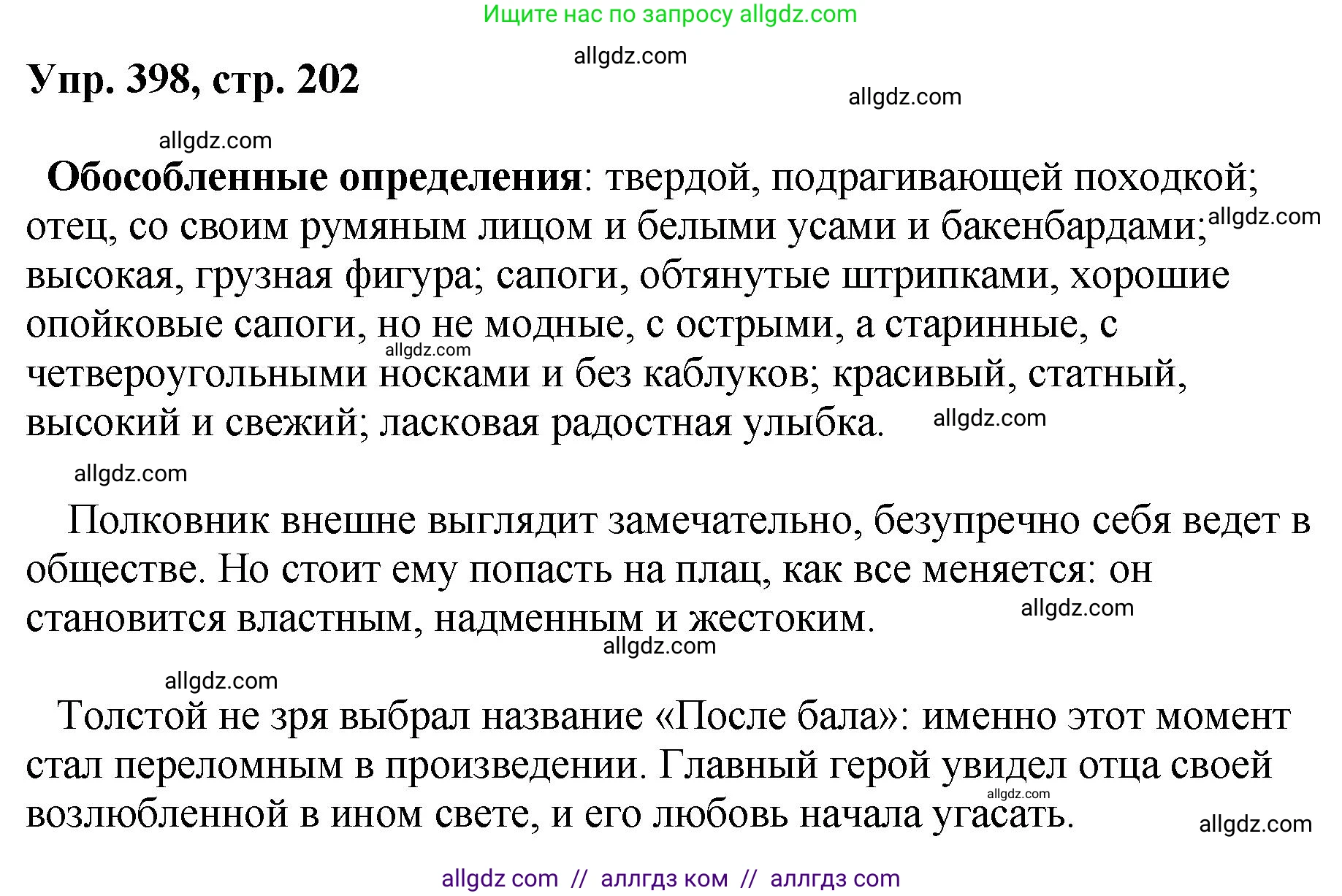 Ищите нас по запросу allgdz.com

allgdz.com

Упр. 398, стр. 202

allgdz.com

allgdz.com

Обособленные определения: твердой, подрагивающей походкой; отец, со своим румяным лицом и белыми усами и бакенбардами; allgdz.com высокая, грузная фигура; сапоги, обтянутые штрипками, хорошие опойковые сапоги, но не модные, с острыми, а старинные, с allgdz.com четвероугольными носками и без каблуков; красивый, статный, высокий и свежий; ласковая радостная улыбка. allgdz.com

allgdz.com

Полковник внешне выглядит замечательно, безупречно себя ведет в обществе. Но стоит ему попасть на плац, как все меняется: он становится властным, надменным и жестоким. allgdz.com

allgdz.com

allgdz.com

Толстой не зря выбрал название «После бала»: именно этот момент стал переломным в произведении. Главный герой увидел отца своей allgdz.com возлюбленной в ином свете, и его любовь начала угасать. allgdz.com

allgdz com // аллгдз ком // аллгдз com